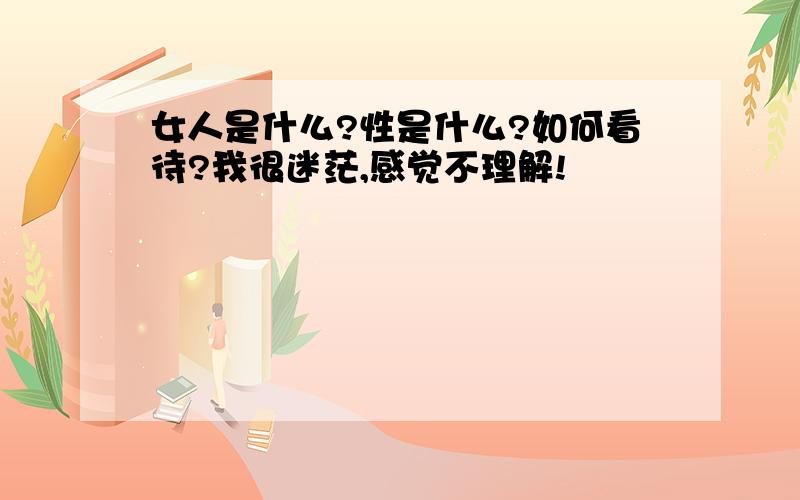 女人是什么?性是什么?如何看待?我很迷茫,感觉不理解!